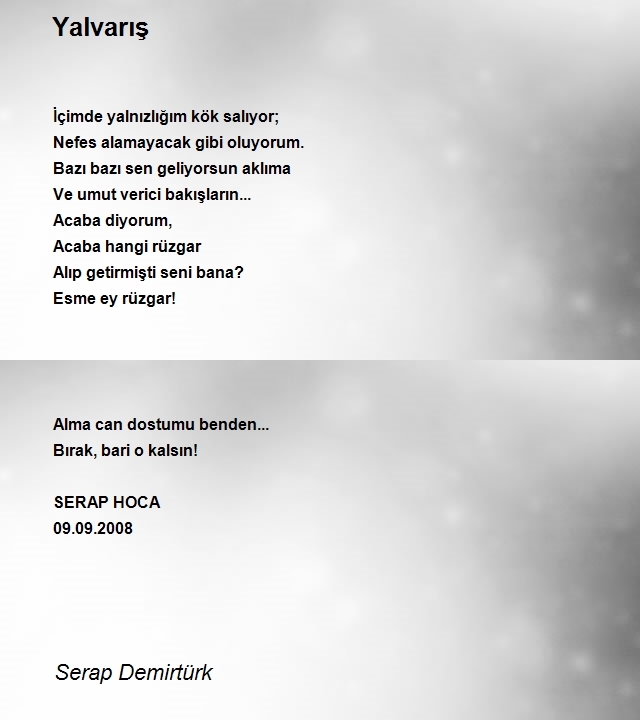 Yalvarış

İçimde yalnızlığım kök salıyor;
Nefes alamayacak gibi oluyorum.
Bazı bazı sen geliyorsun aklıma
Ve umut verici bakışların...
Acaba diyorum,
Acaba hangi rüzgar
Alıp getirmişti seni bana?
Esme ey rüzgar!

Alma can dostumu benden...
Bırak, bari o kalsın!

SERAP HOCA
09.09.2008

Serap Demirtürk